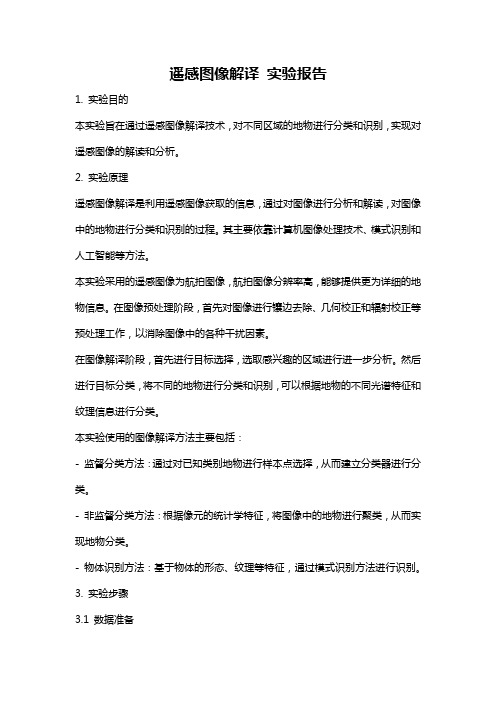 遥感图像解译 实验报告

1. 实验目的

本实验旨在通过遥感图像解译技术，对不同区域的地物进行分类和识别，实现对遥感图像的解读和分析。

2. 实验原理

遥感图像解译是利用遥感图像获取的信息，通过对图像进行分析和解读，对图像中的地物进行分类和识别的过程。其主要依靠计算机图像处理技术、模式识别和人工智能等方法。

本实验采用的遥感图像为航拍图像，航拍图像分辨率高，能够提供更为详细的地物信息。在图像预处理阶段，首先对图像进行镶边去除、几何校正和辐射校正等预处理工作，以消除图像中的各种干扰因素。

在图像解译阶段，首先进行目标选择，选取感兴趣的区域进行进一步分析。然后进行目标分类，将不同的地物进行分类和识别，可以根据地物的不同光谱特征和纹理信息进行分类。

本实验使用的图像解译方法主要包括：

- 监督分类方法：通过对已知类别地物进行样本点选择，从而建立分类器进行分类。

- 非监督分类方法：根据像元的统计学特征，将图像中的地物进行聚类，从而实现地物分类。

- 物体识别方法：基于物体的形态、纹理等特征，通过模式识别方法进行识别。

3. 实验步骤

3.1 数据准备